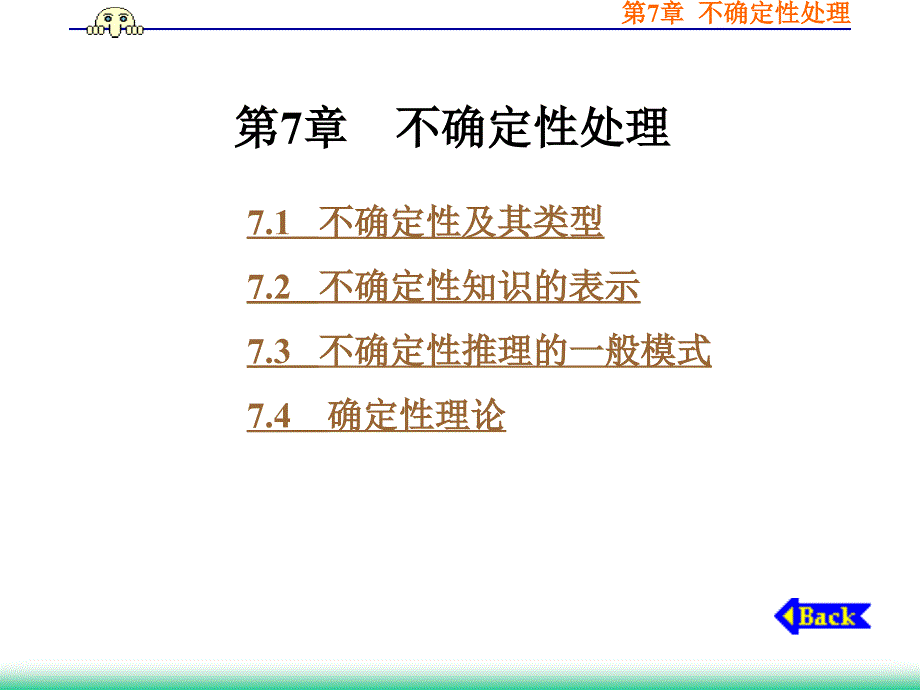 第7章 不确定性处理

第7章 不确定性处理

7.1 不确定性及其类型

7.2 不确定性知识的表示

7.3 不确定性推理的一般模式

7.4 确定性理论

Back